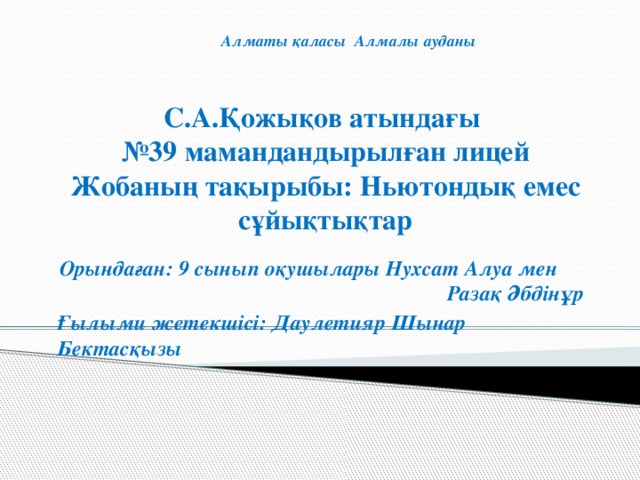 Алматы қаласы Алмалы ауданы

С.А.Қожықов атындағы
№39 мамандандырылған лицей
Жобаның тақырыбы: Ньютондық емес сұйықтықтар

Орындаған: 9 сынып оқушылары Нухсат Алуа мен Разақ Әбдінұр

Ғылыми жетекшісі: Даулетияр Шынар Бектасқызы